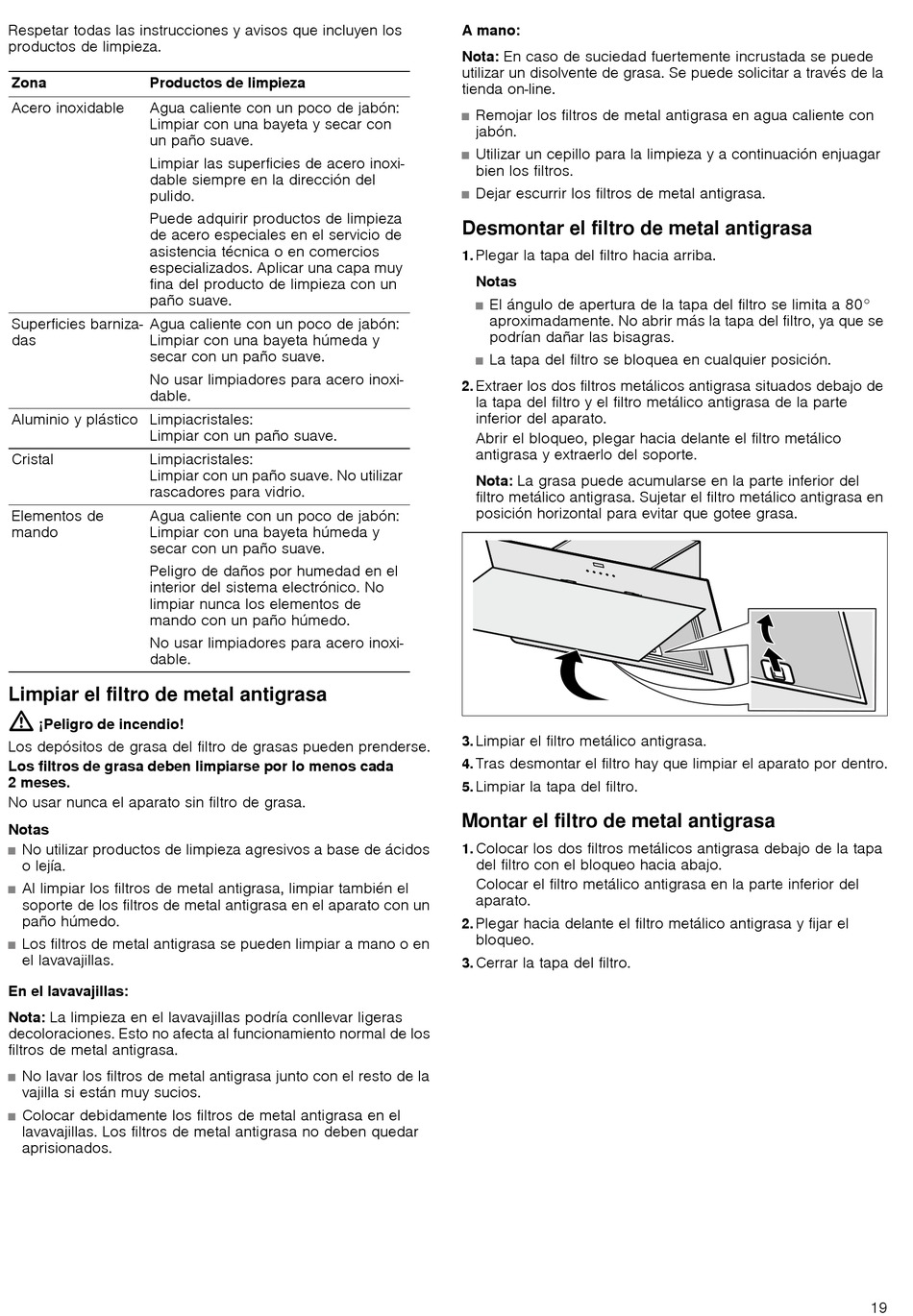 Respetar todas las instrucciones y avisos que incluyen los productos de limpieza.

| Zona | Productos de limpieza |
|---|---|
| Acero inoxidable | Agua caliente con un poco de jabón: Limpiar con una bayeta y secar con un paño suave. Limpiar las superficies de acero inoxidable siempre en la dirección del pulido. Puede adquirir productos de limpieza de acero especiales en el servicio de asistencia técnica o en comercios especializados. Aplicar una capa muy fina del producto de limpieza con un paño suave. |
| Superficies barnizadas | Agua caliente con un poco de jabón: Limpiar con una bayeta húmeda y secar con un paño suave. No usar limpiadores para acero inoxidable. |
| Aluminio y plástico | Limpiacristales: Limpiar con un paño suave. |
| Cristal | Limpiacristales: Limpiar con un paño suave. No utilizar rascadores para vidrio. |
| Elementos de mando | Agua caliente con un poco de jabón: Limpiar con una bayeta húmeda y secar con un paño suave. Peligro de daños por humedad en el interior del sistema electrónico. No limpiar nunca los elementos de mando con un paño húmedo. No usar limpiadores para acero inoxidable. |

Limpiar el filtro de metal antigrasa

¡Peligro de incendio!
Los depósitos de grasa del filtro de grasas pueden prenderse.
Los filtros de grasa deben limpiarse por lo menos cada 2 meses.
No usar nunca el aparato sin filtro de grasa.

Notas
■ No utilizar productos de limpieza agresivos a base de ácidos o lejía.
■ Al limpiar los filtros de metal antigrasa, limpiar también el soporte de los filtros de metal antigrasa en el aparato con un paño húmedo.
■ Los filtros de metal antigrasa se pueden limpiar a mano o en el lavavajillas.

En el lavavajillas:

Nota: La limpieza en el lavavajillas podría conllevar ligeras decoloraciones. Esto no afecta al funcionamiento normal de los filtros de metal antigrasa.
■ No lavar los filtros de metal antigrasa junto con el resto de la vajilla si están muy sucios.
■ Colocar debidamente los filtros de metal antigrasa en el lavavajillas. Los filtros de metal antigrasa no deben quedar aprisionados.

A mano:

Nota: En caso de suciedad fuertemente incrustada se puede utilizar un disolvente de grasa. Se puede solicitar a través de la tienda on-line.
■ Remojar los filtros de metal antigrasa en agua caliente con jabón.
■ Utilizar un cepillo para la limpieza y a continuación enjuagar bien los filtros.
■ Dejar escurrir los filtros de metal antigrasa.

Desmontar el filtro de metal antigrasa

1. Plegar la tapa del filtro hacia arriba.
Notas
■ El ángulo de apertura de la tapa del filtro se limita a 80° aproximadamente. No abrir más la tapa del filtro, ya que se podrían dañar las bisagras.
■ La tapa del filtro se bloquea en cualquier posición.
2. Extraer los dos filtros metálicos antigrasa situados debajo de la tapa del filtro y el filtro metálico antigrasa de la parte inferior del aparato.
Abrir el bloqueo, plegar hacia delante el filtro metálico antigrasa y extraerlo del soporte.
Nota: La grasa puede acumularse en la parte inferior del filtro metálico antigrasa. Sujetar el filtro metálico antigrasa en posición horizontal para evitar que gotee grasa.
3. Limpiar el filtro metálico antigrasa.
4. Tras desmontar el filtro hay que limpiar el aparato por dentro.
5. Limpiar la tapa del filtro.

Montar el filtro de metal antigrasa

1. Colocar los dos filtros metálicos antigrasa debajo de la tapa del filtro con el bloqueo hacia abajo.
Colocar el filtro metálico antigrasa en la parte inferior del aparato.
2. Plegar hacia delante el filtro metálico antigrasa y fijar el bloqueo.
3. Cerrar la tapa del filtro.

19